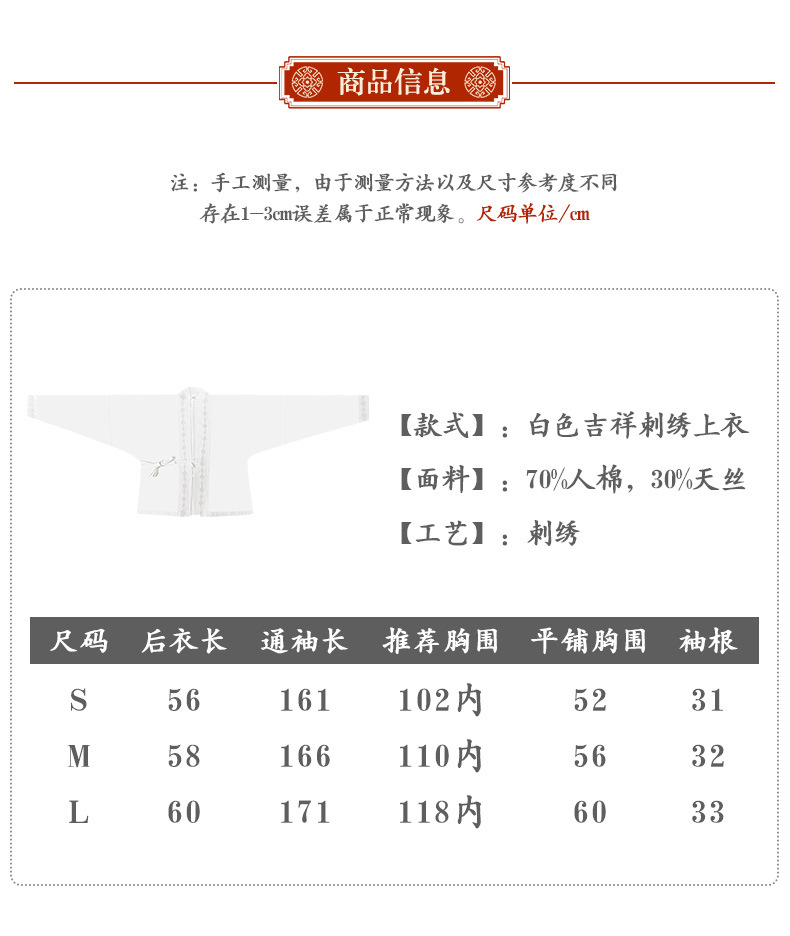 商品信息

注：手工测量，由于测量方法以及尺寸参考度不同
存在1—3cm误差属于正常现象。尺码单位/cm

【款式】：白色吉祥刺绣上衣
【面料】：70%人棉，30%天丝
【工艺】：刺绣

| 尺码 | 后衣长 | 通袖长 | 推荐胸围 | 平铺胸围 | 袖根 |
|---|---|---|---|---|---|
| S | 56 | 161 | 102内 | 52 | 31 |
| M | 58 | 166 | 110内 | 56 | 32 |
| L | 60 | 171 | 118内 | 60 | 33 |